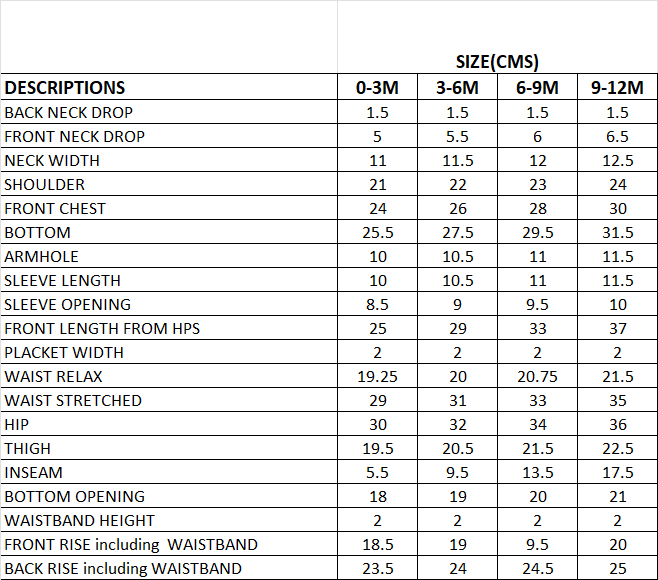 | | SIZE(CMS) | | | |
|---|---|---|---|---|
| DESCRIPTIONS | 0-3M | 3-6M | 6-9M | 9-12M |
| BACK NECK DROP | 1.5 | 1.5 | 1.5 | 1.5 |
| FRONT NECK DROP | 5 | 5.5 | 6 | 6.5 |
| NECK WIDTH | 11 | 11.5 | 12 | 12.5 |
| SHOULDER | 21 | 22 | 23 | 24 |
| FRONT CHEST | 24 | 26 | 28 | 30 |
| BOTTOM | 25.5 | 27.5 | 29.5 | 31.5 |
| ARMHOLE | 10 | 10.5 | 11 | 11.5 |
| SLEEVE LENGTH | 10 | 10.5 | 11 | 11.5 |
| SLEEVE OPENING | 8.5 | 9 | 9.5 | 10 |
| FRONT LENGTH FROM HPS | 25 | 29 | 33 | 37 |
| PLACKET WIDTH | 2 | 2 | 2 | 2 |
| WAIST RELAX | 19.25 | 20 | 20.75 | 21.5 |
| WAIST STRETCHED | 29 | 31 | 33 | 35 |
| HIP | 30 | 32 | 34 | 36 |
| THIGH | 19.5 | 20.5 | 21.5 | 22.5 |
| INSEAM | 5.5 | 9.5 | 13.5 | 17.5 |
| BOTTOM OPENING | 18 | 19 | 20 | 21 |
| WAISTBAND HEIGHT | 2 | 2 | 2 | 2 |
| FRONT RISE including WAISTBAND | 18.5 | 19 | 9.5 | 20 |
| BACK RISE including WAISTBAND | 23.5 | 24 | 24.5 | 25 |